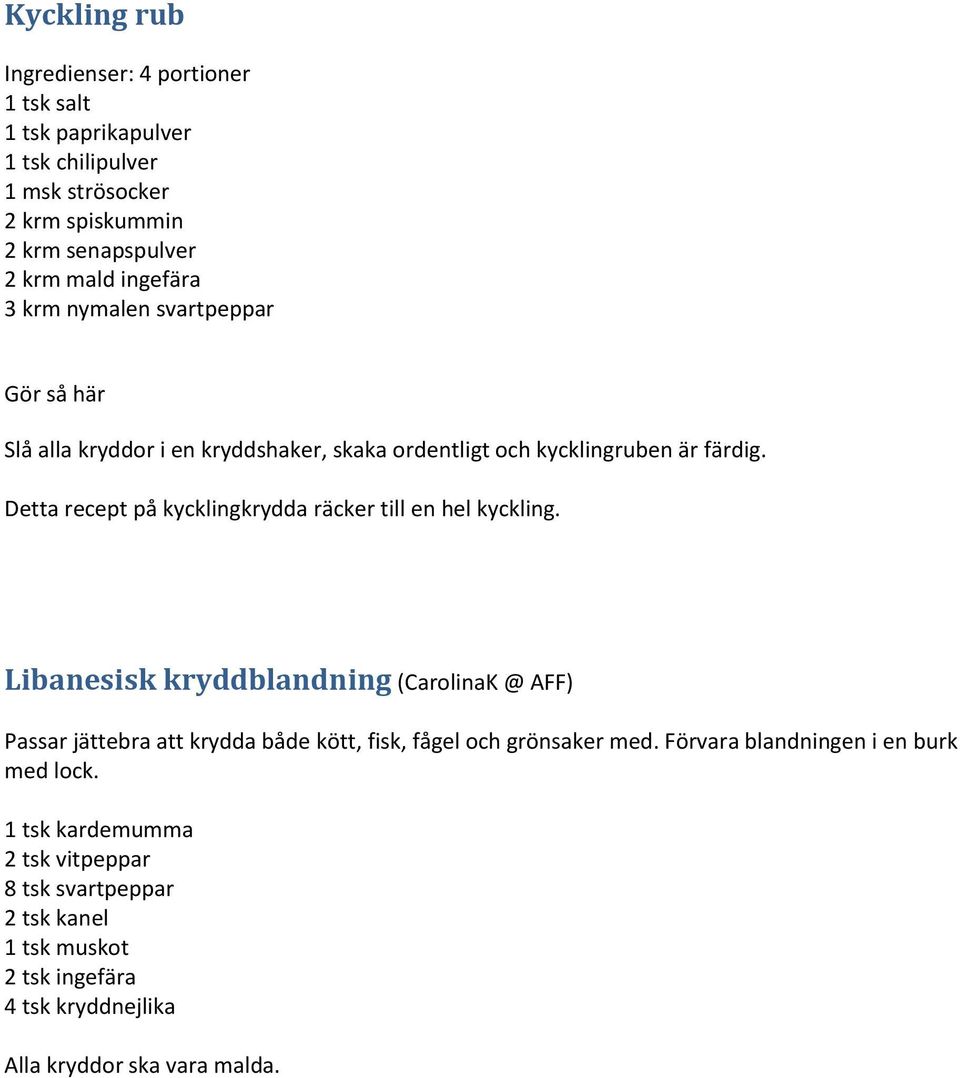 Kyckling rub

Ingredienser: 4 portioner
1 tsk salt
1 tsk paprikapulver
1 tsk chilipulver
1 msk strösocker
2 krm spiskummin
2 krm senapspulver
2 krm mald ingefära
3 krm nymalen svartpeppar

Gör så här

Slå alla kryddor i en kryddshaker, skaka ordentligt och kycklingruben är färdig.

Detta recept på kycklingkrydda räcker till en hel kyckling.

Libanesisk kryddblandning (CarolinaK @ AFF)

Passar jättebra att krydda både kött, fisk, fågel och grönsaker med. Förvara blandningen i en burk med lock.

1 tsk kardemumma
2 tsk vitpeppar
8 tsk svartpeppar
2 tsk kanel
1 tsk muskot
2 tsk ingefära
4 tsk kryddnejlika

Alla kryddor ska vara malda.